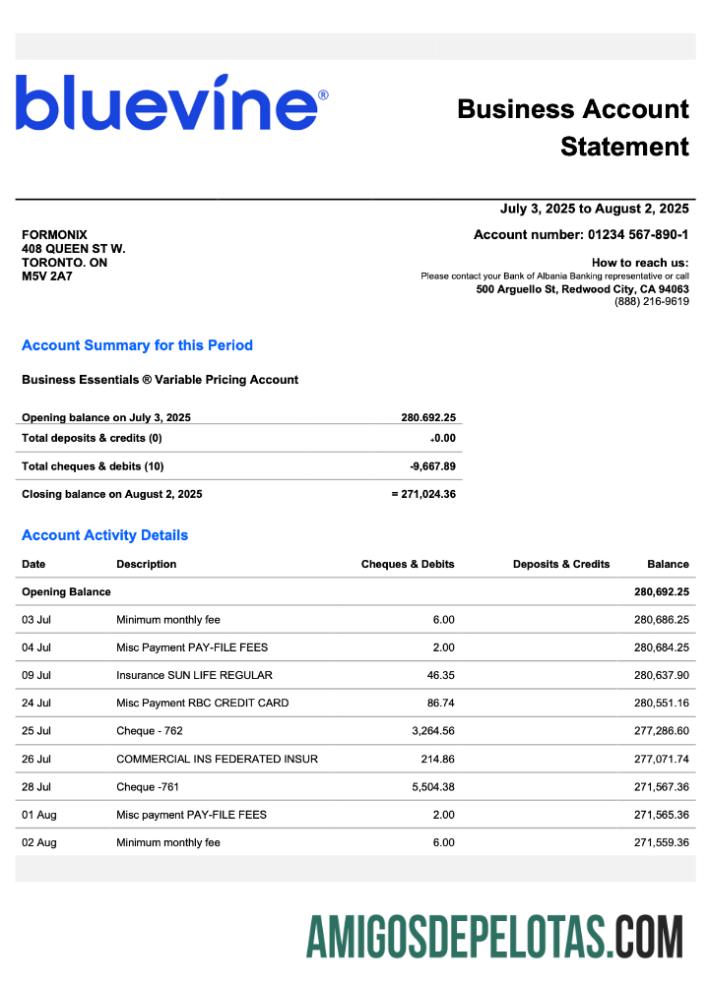 bluevine®

Business Account Statement

July 3, 2025 to August 2, 2025

FORMONIX
408 QUEEN ST W.
TORONTO. ON
M5V 2A7

Account number: 01234 567-890-1

How to reach us:
Please contact your Bank of Albania Banking representative or call
500 Arguello St, Redwood City, CA 94063
(888) 216-9619

Account Summary for this Period

Business Essentials ® Variable Pricing Account

| | |
|---|---|
| Opening balance on July 3, 2025 | 280.692.25 |
| Total deposits & credits (0) | -0.00 |
| Total cheques & debits (10) | -9,667.89 |
| Closing balance on August 2, 2025 | = 271,024.36 |

Account Activity Details

| Date | Description | Cheques & Debits | Deposits & Credits | Balance |
|---|---|---|---|---|
| Opening Balance | | | | 280,692.25 |
| 03 Jul | Minimum monthly fee | 6.00 | | 280,686.25 |
| 04 Jul | Misc Payment PAY-FILE FEES | 2.00 | | 280,684.25 |
| 09 Jul | Insurance SUN LIFE REGULAR | 46.35 | | 280,637.90 |
| 24 Jul | Misc Payment RBC CREDIT CARD | 86.74 | | 280,551.16 |
| 25 Jul | Cheque - 762 | 3,264.56 | | 277,286.60 |
| 26 Jul | COMMERCIAL INS FEDERATED INSUR | 214.86 | | 277,071.74 |
| 28 Jul | Cheque -761 | 5,504.38 | | 271,567.36 |
| 01 Aug | Misc payment PAY-FILE FEES | 2.00 | | 271,565.36 |
| 02 Aug | Minimum monthly fee | 6.00 | | 271,559.36 |

AMIGOSDEPELOTAS.COM